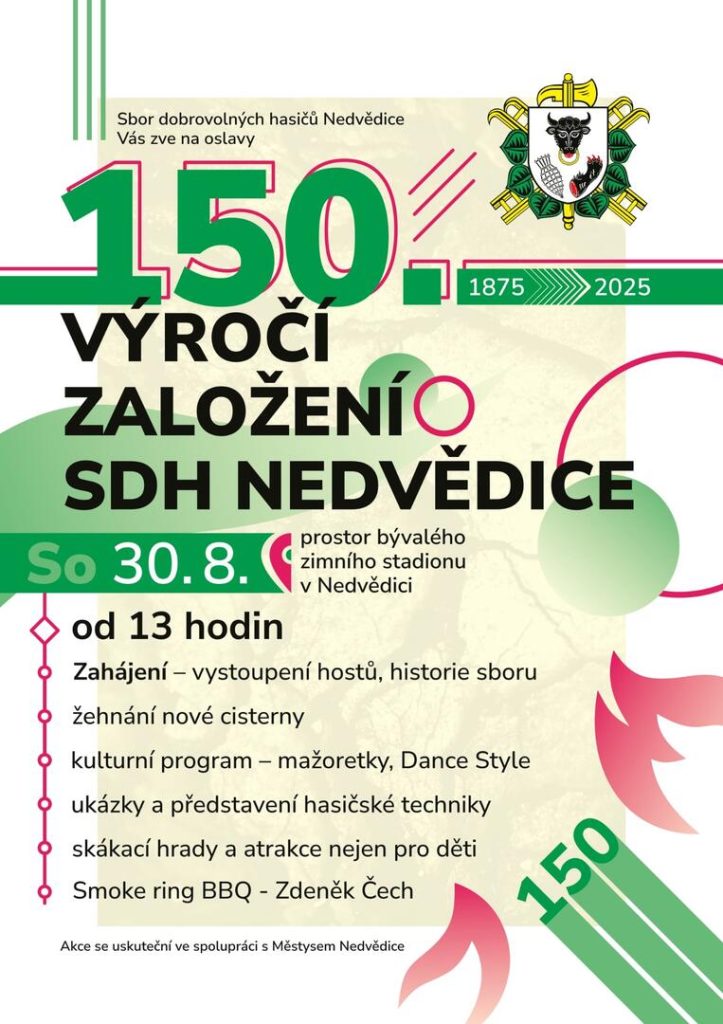 Sbor dobrovolných hasičů Nedvědice
Vás zve na oslavy

150.

1875 2025

VÝROČÍ
ZALOŽENÍ
SDH NEDVĚDICE

So 30. 8.

prostor bývalého zimního stadionu v Nedvědici

od 13 hodin

Zahájení – vystoupení hostů, historie sboru

žehnání nové cisterny

kulturní program – mažoretky, Dance Style

ukázky a představení hasičské techniky

skákací hrady a atrakce nejen pro děti

Smoke ring BBQ - Zdeněk Čech

150

Akce se uskuteční ve spolupráci s Městysem Nedvědice